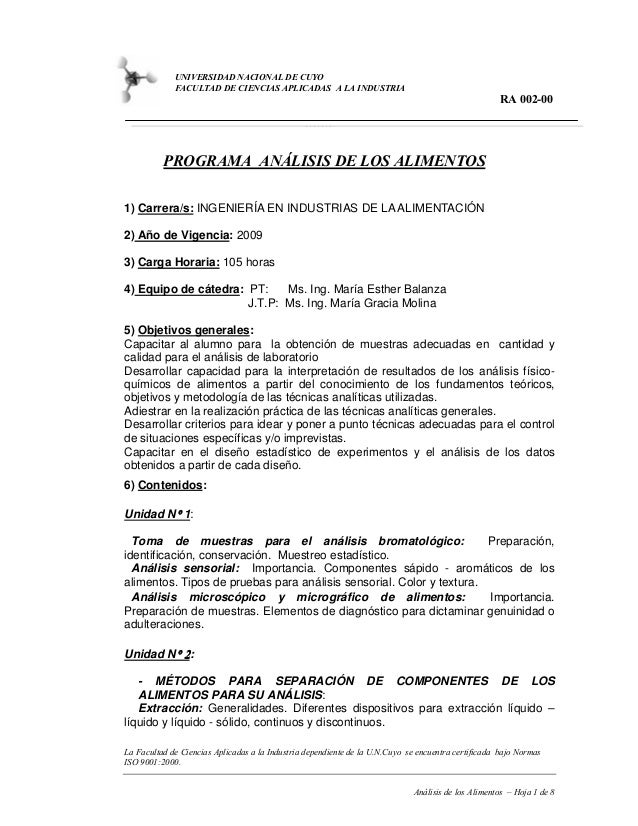 UNIVERSIDAD NACIONAL DE CUYO
FACULTAD DE CIENCIAS APLICADAS A LA INDUSTRIA

RA 002-00

PROGRAMA ANÁLISIS DE LOS ALIMENTOS

1) Carrera/s: INGENIERÍA EN INDUSTRIAS DE LA ALIMENTACIÓN

2) Año de Vigencia: 2009

3) Carga Horaria: 105 horas

4) Equipo de cátedra: PT: Ms. Ing. María Esther Balanza
J.T.P: Ms. Ing. María Gracia Molina

5) Objetivos generales:
Capacitar al alumno para la obtención de muestras adecuadas en cantidad y calidad para el análisis de laboratorio
Desarrollar capacidad para la interpretación de resultados de los análisis físico-químicos de alimentos a partir del conocimiento de los fundamentos teóricos, objetivos y metodología de las técnicas analíticas utilizadas.
Adiestrar en la realización práctica de las técnicas analíticas generales.
Desarrollar criterios para idear y poner a punto técnicas adecuadas para el control de situaciones específicas y/o imprevistas.
Capacitar en el diseño estadístico de experimentos y el análisis de los datos obtenidos a partir de cada diseño.

6) Contenidos:

Unidad Nº 1:

Toma de muestras para el análisis bromatológico: Preparación, identificación, conservación. Muestreo estadístico.
Análisis sensorial: Importancia. Componentes sápido - aromáticos de los alimentos. Tipos de pruebas para análisis sensorial. Color y textura.
Análisis microscópico y micrográfico de alimentos: Importancia. Preparación de muestras. Elementos de diagnóstico para dictaminar genuinidad o adulteraciones.

Unidad Nº 2:

- MÉTODOS PARA SEPARACIÓN DE COMPONENTES DE LOS ALIMENTOS PARA SU ANÁLISIS:
Extracción: Generalidades. Diferentes dispositivos para extracción líquido – líquido y líquido - sólido, continuos y discontinuos.

La Facultad de Ciencias Aplicadas a la Industria dependiente de la U.N.Cuyo se encuentra certificada bajo Normas ISO 9001:2000.

Análisis de los Alimentos – Hoja 1 de 8